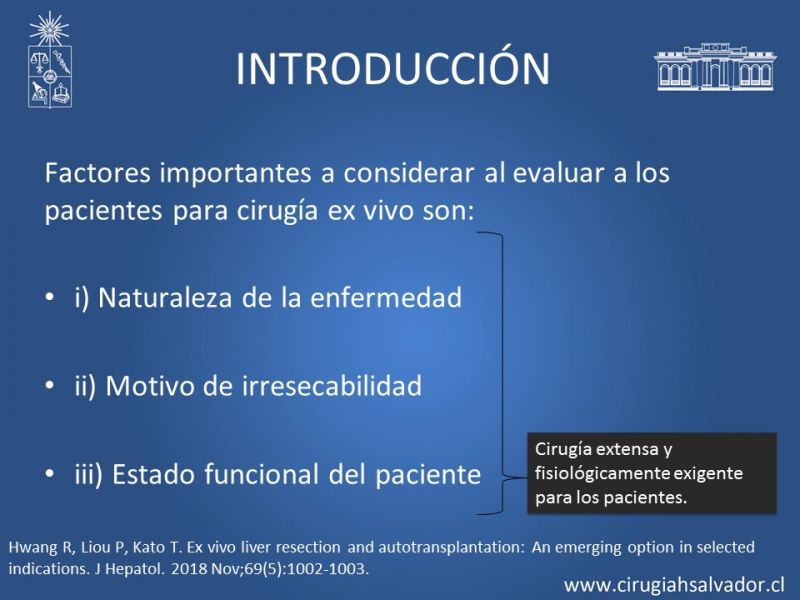 INTRODUCCIÓN

Factores importantes a considerar al evaluar a los pacientes para cirugía ex vivo son:

• i) Naturaleza de la enfermedad

• ii) Motivo de irresecabilidad

• iii) Estado funcional del paciente

Cirugía extensa y fisiológicamente exigente para los pacientes.

Hwang R, Liou P, Kato T. Ex vivo liver resection and autotransplantation: An emerging option in selected indications. J Hepatol. 2018 Nov;69(5):1002-1003.

www.cirugiahsalvador.cl